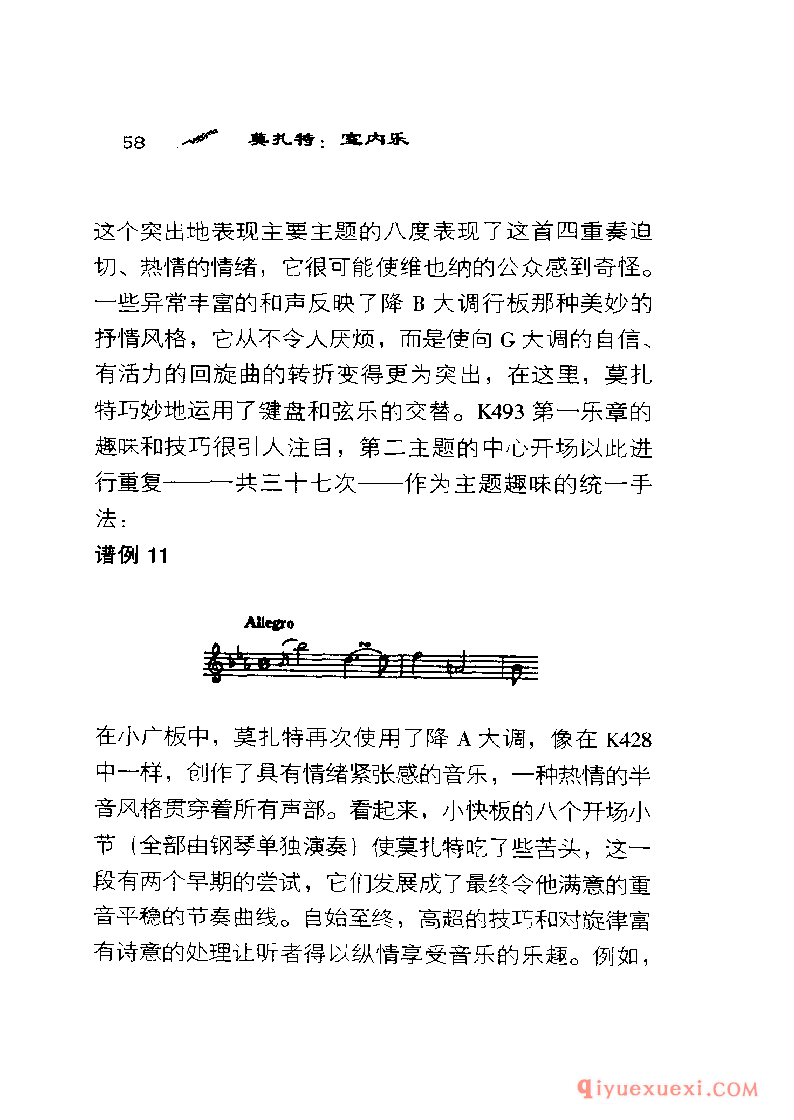 58 莫扎特：室内乐

这个突出地表现主要主题的八度表现了这首四重奏迫切、热情的情绪，它很可能使维也纳的公众感到奇怪。一些异常丰富的和声反映了降 B 大调行板那种美妙的抒情风格，它从不令人厌烦，而是使向 G 大调的自信、有活力的回旋曲的转折变得更为突出，在这里，莫扎特巧妙地运用了键盘和弦乐的交替。K493 第一乐章的趣味和技巧很引人注目，第二主题的中心开场以此进行重复——一共三十七次——作为主题趣味的统一手法：

谱例 11

Allegro

在小广板中，莫扎特再次使用了降 A 大调，像在 K428 中一样，创作了具有情绪紧张感的音乐，一种热情的半音风格贯穿着所有声部。看起来，小快板的八个开场小节（全部由钢琴单独演奏）使莫扎特吃了些苦头，这一段有两个早期的尝试，它们发展成了最终令他满意的重音平稳的节奏曲线。自始至终，高超的技巧和对旋律富有诗意的处理让听者得以纵情享受音乐的乐趣。例如，

qiyuexuexi.COM